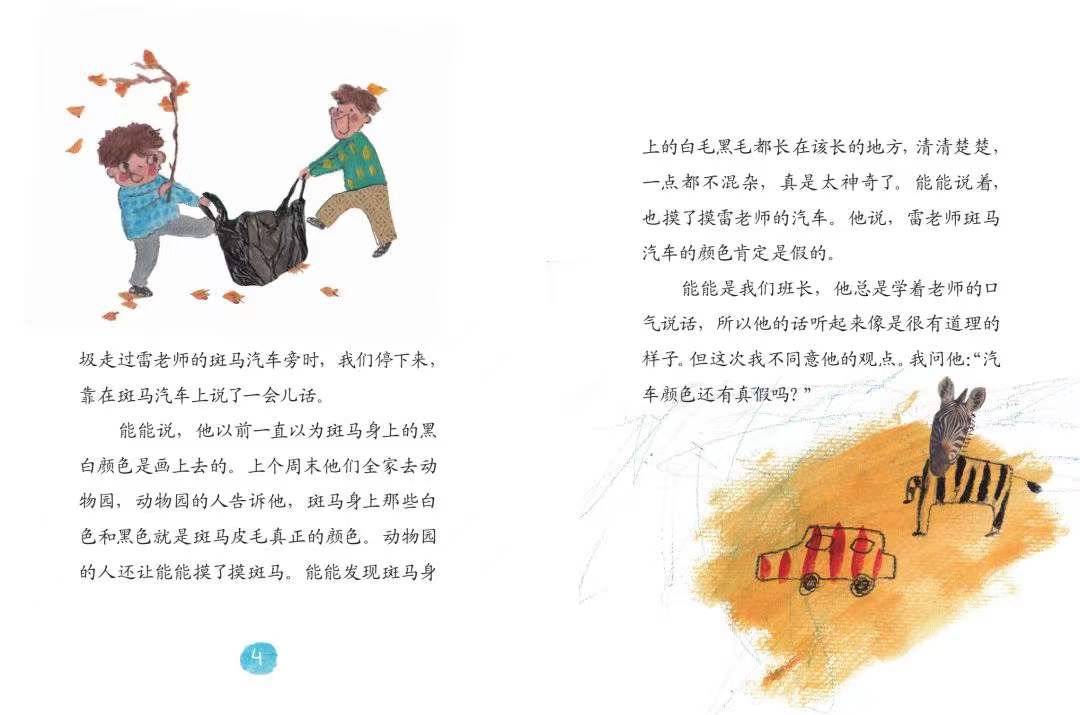 圾走过雷老师的斑马汽车旁时，我们停下来，靠在斑马汽车上说了一会儿话。

能能说，他以前一直以为斑马身上的黑白颜色是画上去的。上个周末他们全家去动物园，动物园的人告诉他，斑马身上那些白色和黑色就是斑马皮毛真正的颜色。动物园的人还让能能摸了摸斑马。能能发现斑马身

4

上的白毛黑毛都长在该长的地方，清清楚楚，一点都不混杂，真是太神奇了。能能说着，也摸了摸雷老师的汽车。他说，雷老师斑马汽车的颜色肯定是假的。

能能是我们班长，他总是学着老师的口气说话，所以他的话听起来像是很有道理的样子。但这次我不同意他的观点。我问他：“汽车颜色还有真假吗？”